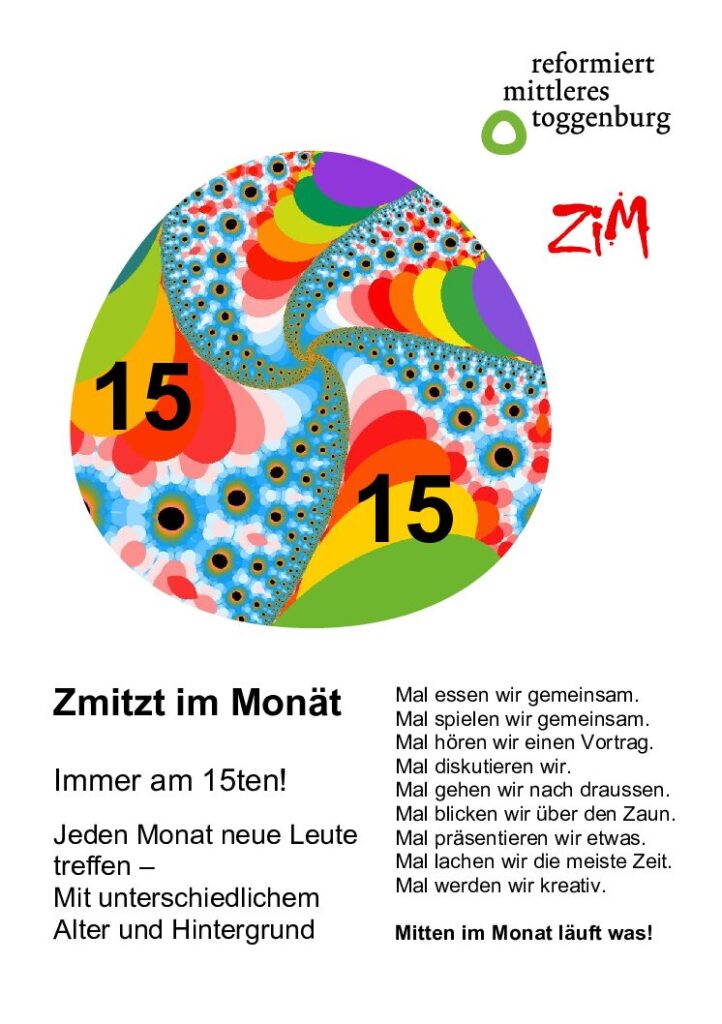 reformiert
mittleres
toggenburg

ZiM

15

15

Zmitzt im Monät

Immer am 15ten!

Jeden Monat neue Leute treffen –
Mit unterschiedlichem Alter und Hintergrund

Mal essen wir gemeinsam.
Mal spielen wir gemeinsam.
Mal hören wir einen Vortrag.
Mal diskutieren wir.
Mal gehen wir nach draussen.
Mal blicken wir über den Zaun.
Mal präsentieren wir etwas.
Mal lachen wir die meiste Zeit.
Mal werden wir kreativ.

Mitten im Monat läuft was!